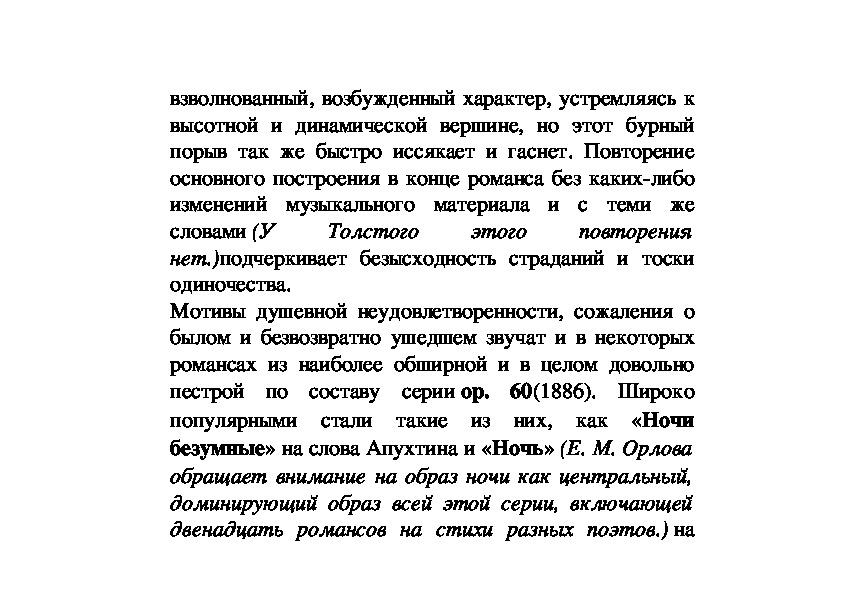 взволнованный, возбужденный характер, устремляясь к высотной и динамической вершине, но этот бурный порыв так же быстро иссякает и гаснет. Повторение основного построения в конце романса без каких-либо изменений музыкального материала и с теми же словами (У Толстого этого повторения нет.)подчеркивает безысходность страданий и тоски одиночества.

Мотивы душевной неудовлетворенности, сожаления о былом и безвозвратно ушедшем звучат и в некоторых романсах из наиболее обширной и в целом довольно пестрой по составу серии ор. 60(1886). Широко популярными стали такие из них, как «Ночи безумные» на слова Апухтина и «Ночь» (Е. М. Орлова обращает внимание на образ ночи как центральный, доминирующий образ всей этой серии, включающей двенадцать романсов на стихи разных поэтов.) на